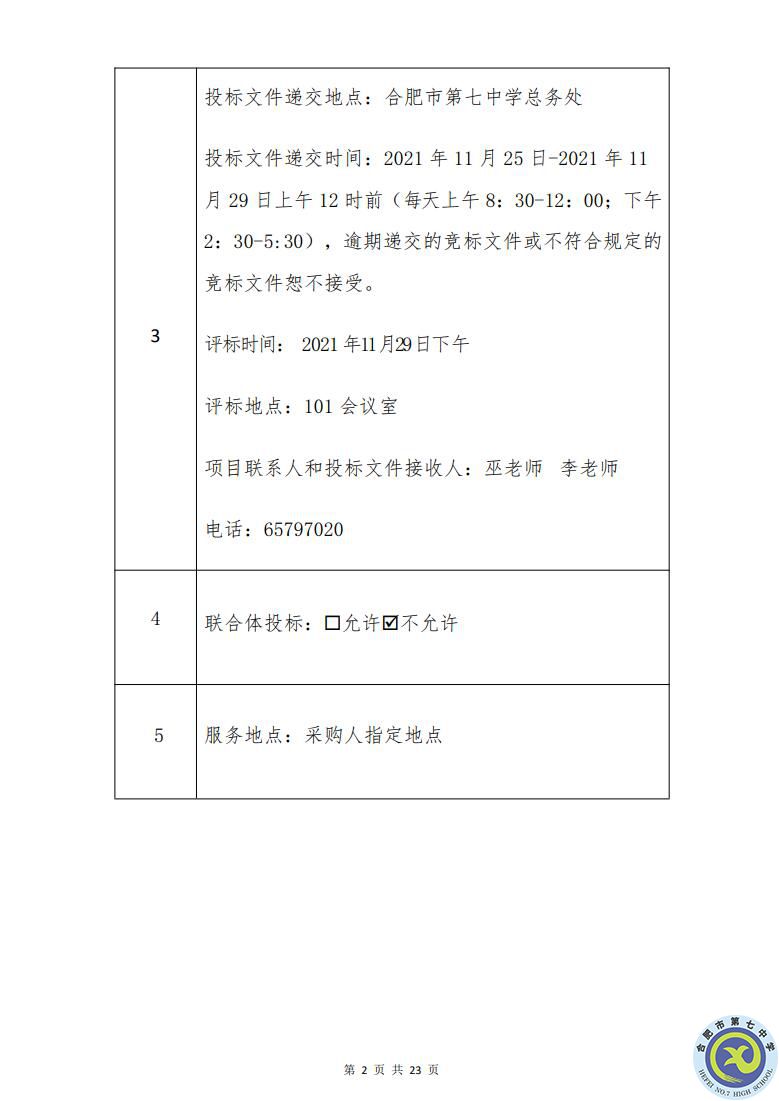 | 3 | 投标文件递交地点：合肥市第七中学总务处<br><br>投标文件递交时间：2021 年 11 月 25 日-2021 年 11 月 29 日上午 12 时前（每天上午 8：30-12：00；下午 2：30-5:30），逾期递交的竞标文件或不符合规定的竞标文件恕不接受。<br><br>评标时间： 2021 年11月29日下午<br><br>评标地点：101 会议室<br><br>项目联系人和投标文件接收人：巫老师　李老师<br><br>电话：65797020 |
|---|---|
| 4 | 联合体投标：☐允许☑不允许 |
| 5 | 服务地点：采购人指定地点 |

第 2 页 共 23 页

合肥市第七中学
HEFEI NO.7 HIGH SCHOOL